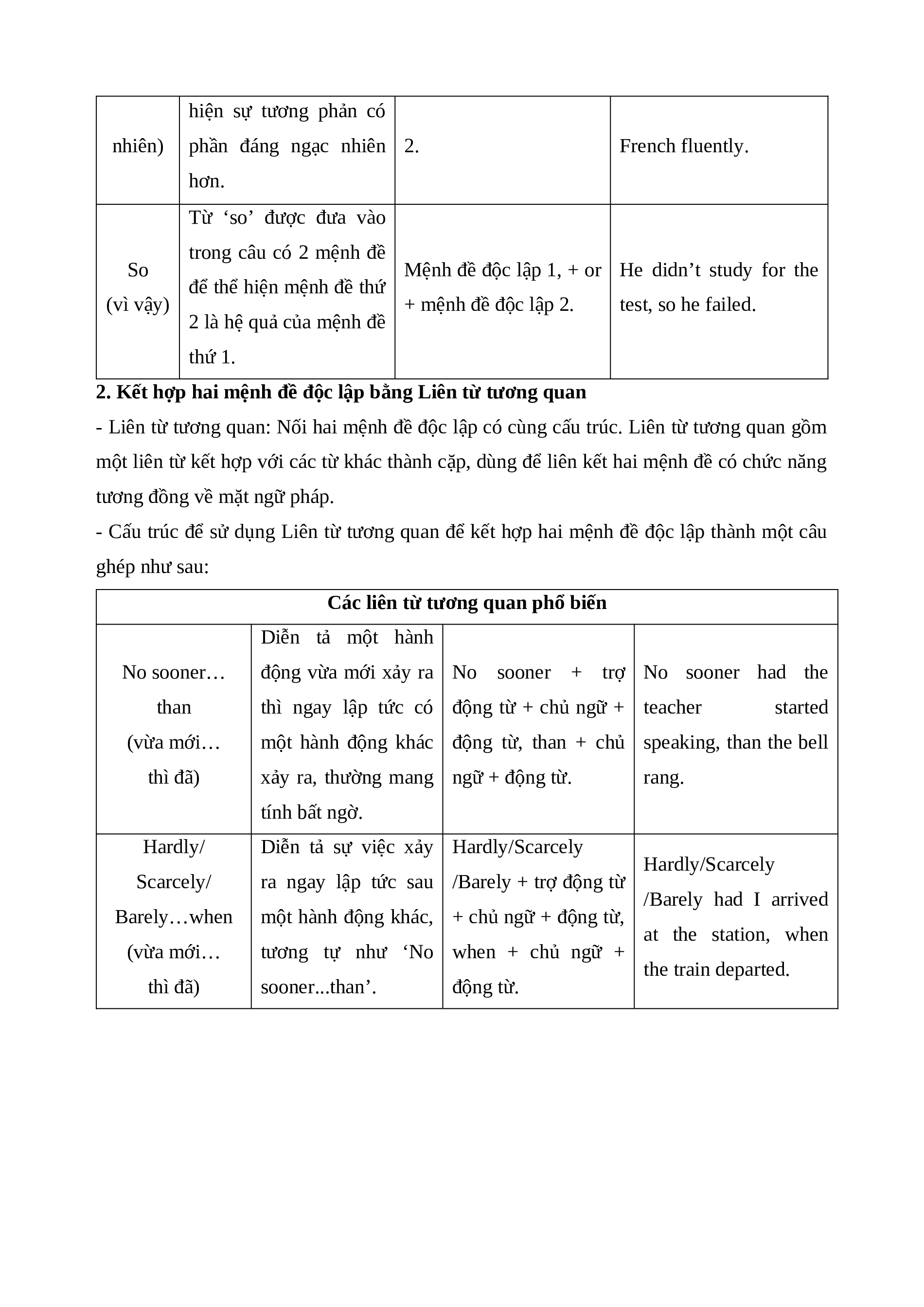 | nhiên) | hiện sự tương phản có phần đáng ngạc nhiên hơn. | 2. | French fluently. |
|---|---|---|---|
| So (vì vậy) | Từ ‘so’ được đưa vào trong câu có 2 mệnh đề để thể hiện mệnh đề thứ 2 là hệ quả của mệnh đề thứ 1. | Mệnh đề độc lập 1, + or + mệnh đề độc lập 2. | He didn’t study for the test, so he failed. |

**2. Kết hợp hai mệnh đề độc lập bằng Liên từ tương quan**

- Liên từ tương quan: Nối hai mệnh đề độc lập có cùng cấu trúc. Liên từ tương quan gồm một liên từ kết hợp với các từ khác thành cặp, dùng để liên kết hai mệnh đề có chức năng tương đồng về mặt ngữ pháp.

- Cấu trúc để sử dụng Liên từ tương quan để kết hợp hai mệnh đề độc lập thành một câu ghép như sau:

| Các liên từ tương quan phổ biến | | | |
|---|---|---|---|
| No sooner… than (vừa mới… thì đã) | Diễn tả một hành động vừa mới xảy ra thì ngay lập tức có một hành động khác xảy ra, thường mang tính bất ngờ. | No sooner + trợ động từ + chủ ngữ + động từ, than + chủ ngữ + động từ. | No sooner had the teacher started speaking, than the bell rang. |
| Hardly/ Scarcely/ Barely…when (vừa mới… thì đã) | Diễn tả sự việc xảy ra ngay lập tức sau một hành động khác, tương tự như ‘No sooner...than’. | Hardly/Scarcely /Barely + trợ động từ + chủ ngữ + động từ, when + chủ ngữ + động từ. | Hardly/Scarcely /Barely had I arrived at the station, when the train departed. |